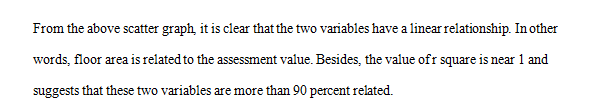 From the above scatter graph, it is clear that the two variables have a linear relationship. In other words, floor area is related to the assessment value. Besides, the value of r square is near 1 and suggests that these two variables are more than 90 percent related.